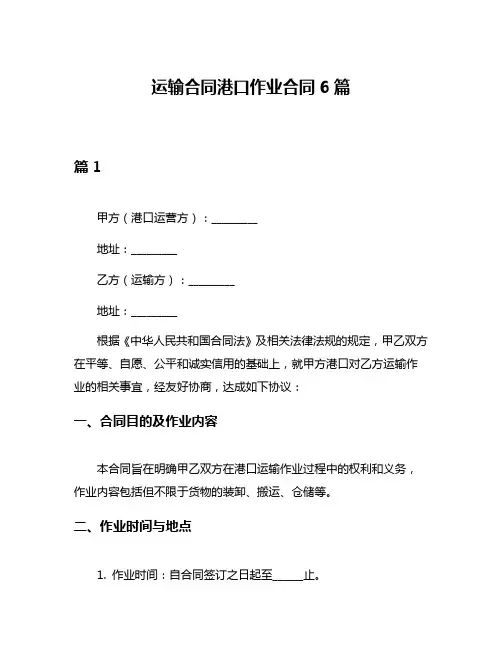 运输合同港口作业合同 6 篇

篇 1

甲方（港口运营方）：________

地址：________

乙方（运输方）：________

地址：________

根据《中华人民共和国合同法》及相关法律法规的规定，甲乙双方在平等、自愿、公平和诚实信用的基础上，就甲方港口对乙方运输作业的相关事宜，经友好协商，达成如下协议：

一、合同目的及作业内容

本合同旨在明确甲乙双方在港口运输作业过程中的权利和义务，作业内容包括但不限于货物的装卸、搬运、仓储等。

二、作业时间与地点

1. 作业时间：自合同签订之日起至______止。